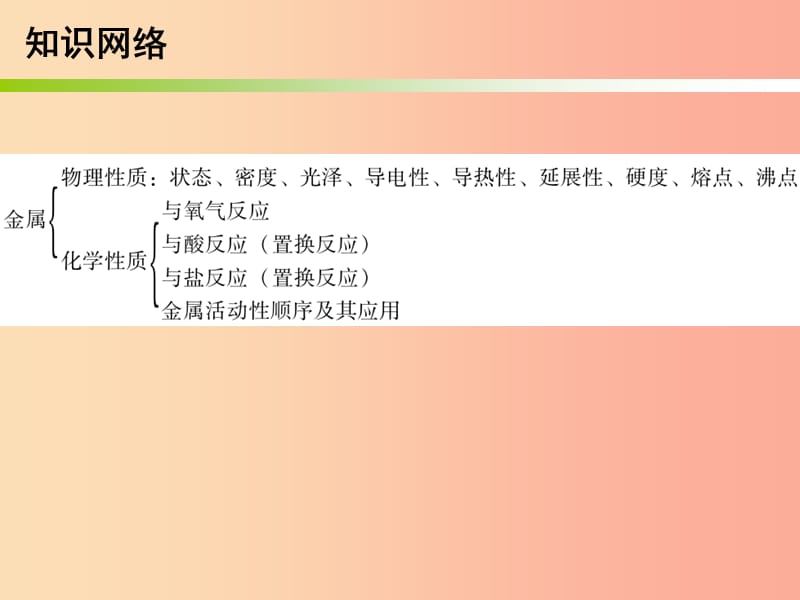 知识网络

金属
物理性质：状态、密度、光泽、导电性、导热性、延展性、硬度、熔点、沸点
化学性质
与氧气反应
与酸反应（置换反应）
与盐反应（置换反应）
金属活动性顺序及其应用